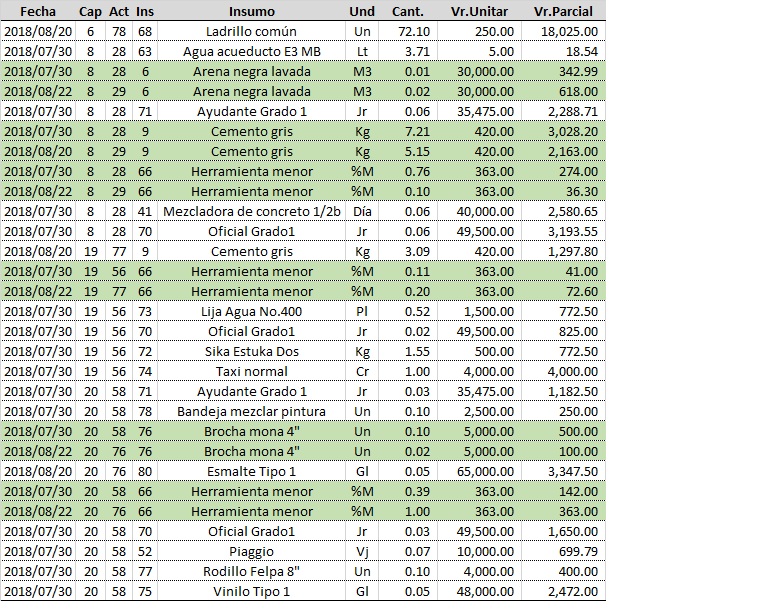 | Fecha | Cap | Act | Ins | Insumo | Und | Cant. | Vr.Unitar | Vr.Parcial |
|---|---|---|---|---|---|---|---|---|
| 2018/08/20 | 6 | 78 | 68 | Ladrillo común | Un | 72.10 | 250.00 | 18,025.00 |
| 2018/07/30 | 8 | 28 | 63 | Agua acueducto E3 MB | Lt | 3.71 | 5.00 | 18.54 |
| 2018/07/30 | 8 | 28 | 6 | Arena negra lavada | M3 | 0.01 | 30,000.00 | 342.99 |
| 2018/08/22 | 8 | 29 | 6 | Arena negra lavada | M3 | 0.02 | 30,000.00 | 618.00 |
| 2018/07/30 | 8 | 28 | 71 | Ayudante Grado 1 | Jr | 0.06 | 35,475.00 | 2,288.71 |
| 2018/07/30 | 8 | 28 | 9 | Cemento gris | Kg | 7.21 | 420.00 | 3,028.20 |
| 2018/08/20 | 8 | 29 | 9 | Cemento gris | Kg | 5.15 | 420.00 | 2,163.00 |
| 2018/07/30 | 8 | 28 | 66 | Herramienta menor | %M | 0.76 | 363.00 | 274.00 |
| 2018/08/22 | 8 | 29 | 66 | Herramienta menor | %M | 0.10 | 363.00 | 36.30 |
| 2018/07/30 | 8 | 28 | 41 | Mezcladora de concreto 1/2b | Día | 0.06 | 40,000.00 | 2,580.65 |
| 2018/07/30 | 8 | 28 | 70 | Oficial Grado1 | Jr | 0.06 | 49,500.00 | 3,193.55 |
| 2018/08/20 | 19 | 77 | 9 | Cemento gris | Kg | 3.09 | 420.00 | 1,297.80 |
| 2018/07/30 | 19 | 56 | 66 | Herramienta menor | %M | 0.11 | 363.00 | 41.00 |
| 2018/08/22 | 19 | 77 | 66 | Herramienta menor | %M | 0.20 | 363.00 | 72.60 |
| 2018/07/30 | 19 | 56 | 73 | Lija Agua No.400 | Pl | 0.52 | 1,500.00 | 772.50 |
| 2018/07/30 | 19 | 56 | 70 | Oficial Grado1 | Jr | 0.02 | 49,500.00 | 825.00 |
| 2018/07/30 | 19 | 56 | 72 | Sika Estuka Dos | Kg | 1.55 | 500.00 | 772.50 |
| 2018/07/30 | 19 | 56 | 74 | Taxi normal | Cr | 1.00 | 4,000.00 | 4,000.00 |
| 2018/07/30 | 20 | 58 | 71 | Ayudante Grado 1 | Jr | 0.03 | 35,475.00 | 1,182.50 |
| 2018/07/30 | 20 | 58 | 78 | Bandeja mezclar pintura | Un | 0.10 | 2,500.00 | 250.00 |
| 2018/07/30 | 20 | 58 | 76 | Brocha mona 4" | Un | 0.10 | 5,000.00 | 500.00 |
| 2018/08/22 | 20 | 76 | 76 | Brocha mona 4" | Un | 0.02 | 5,000.00 | 100.00 |
| 2018/08/20 | 20 | 76 | 80 | Esmalte Tipo 1 | Gl | 0.05 | 65,000.00 | 3,347.50 |
| 2018/07/30 | 20 | 58 | 66 | Herramienta menor | %M | 0.39 | 363.00 | 142.00 |
| 2018/08/22 | 20 | 76 | 66 | Herramienta menor | %M | 1.00 | 363.00 | 363.00 |
| 2018/07/30 | 20 | 58 | 70 | Oficial Grado1 | Jr | 0.03 | 49,500.00 | 1,650.00 |
| 2018/07/30 | 20 | 58 | 52 | Piaggio | Vj | 0.07 | 10,000.00 | 699.79 |
| 2018/07/30 | 20 | 58 | 77 | Rodillo Felpa 8" | Un | 0.10 | 4,000.00 | 400.00 |
| 2018/07/30 | 20 | 58 | 75 | Vinilo Tipo 1 | Gl | 0.05 | 48,000.00 | 2,472.00 |